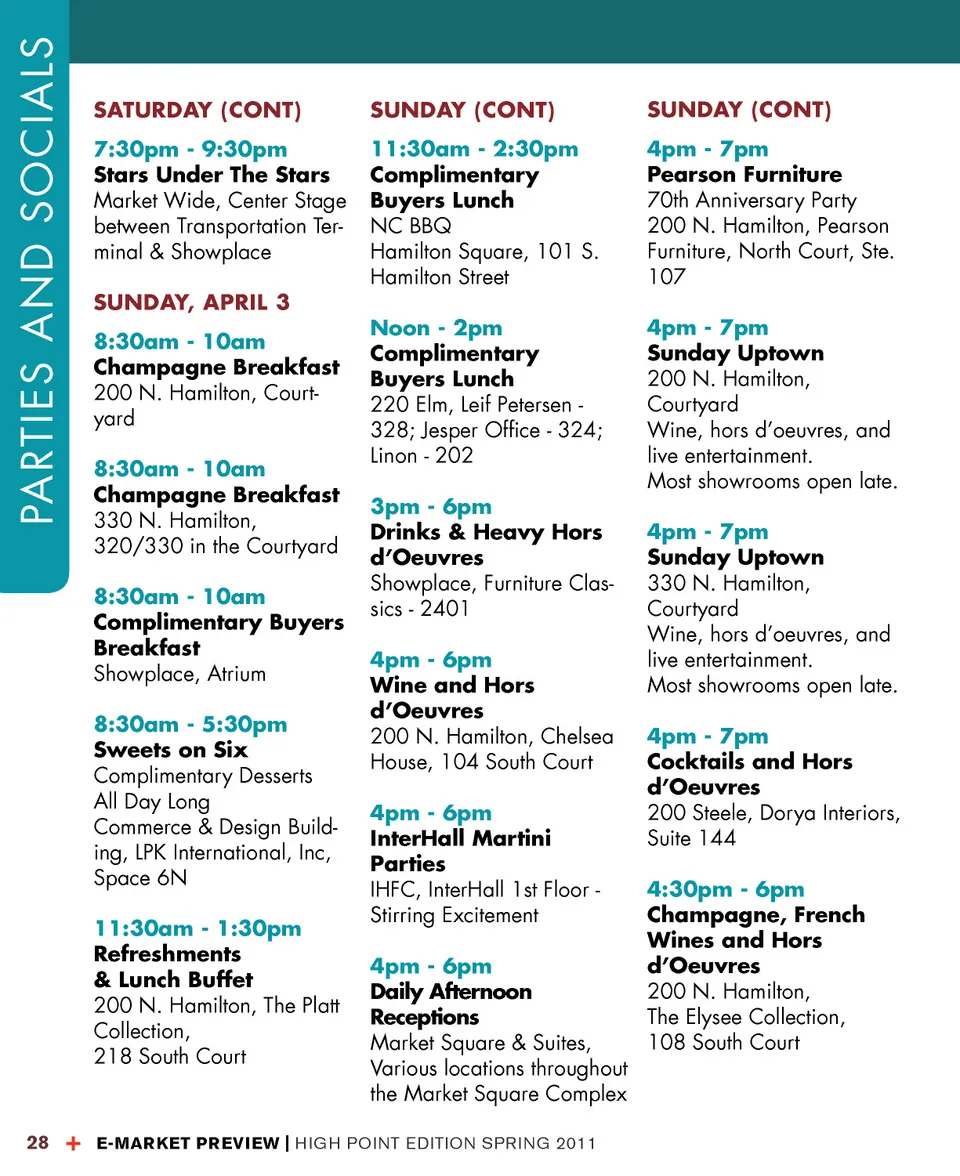 PARTIES AND SOCIALS

SATURDAY (CONT)

7:30pm - 9:30pm
Stars Under The Stars
Market Wide, Center Stage between Transportation Terminal & Showplace

SUNDAY, APRIL 3

8:30am - 10am
Champagne Breakfast
200 N. Hamilton, Courtyard

8:30am - 10am
Champagne Breakfast
330 N. Hamilton, 320/330 in the Courtyard

8:30am - 10am
Complimentary Buyers Breakfast
Showplace, Atrium

8:30am - 5:30pm
Sweets on Six
Complimentary Desserts All Day Long
Commerce & Design Building, LPK International, Inc, Space 6N

11:30am - 1:30pm
Refreshments & Lunch Buffet
200 N. Hamilton, The Platt Collection,
218 South Court

SUNDAY (CONT)

11:30am - 2:30pm
Complimentary Buyers Lunch
NC BBQ
Hamilton Square, 101 S. Hamilton Street

Noon - 2pm
Complimentary Buyers Lunch
220 Elm, Leif Petersen - 328; Jesper Office - 324; Linon - 202

3pm - 6pm
Drinks & Heavy Hors d'Oeuvres
Showplace, Furniture Classics - 2401

4pm - 6pm
Wine and Hors d'Oeuvres
200 N. Hamilton, Chelsea House, 104 South Court

4pm - 6pm
InterHall Martini Parties
IHFC, InterHall 1st Floor - Stirring Excitement

4pm - 6pm
Daily Afternoon Receptions
Market Square & Suites, Various locations throughout the Market Square Complex

SUNDAY (CONT)

4pm - 7pm
Pearson Furniture
70th Anniversary Party
200 N. Hamilton, Pearson Furniture, North Court, Ste. 107

4pm - 7pm
Sunday Uptown
200 N. Hamilton, Courtyard
Wine, hors d'oeuvres, and live entertainment.
Most showrooms open late.

4pm - 7pm
Sunday Uptown
330 N. Hamilton, Courtyard
Wine, hors d'oeuvres, and live entertainment.
Most showrooms open late.

4pm - 7pm
Cocktails and Hors d'Oeuvres
200 Steele, Dorya Interiors, Suite 144

4:30pm - 6pm
Champagne, French Wines and Hors d'Oeuvres
200 N. Hamilton, The Elysee Collection, 108 South Court

28 + E-MARKET PREVIEW | HIGH POINT EDITION SPRING 2011